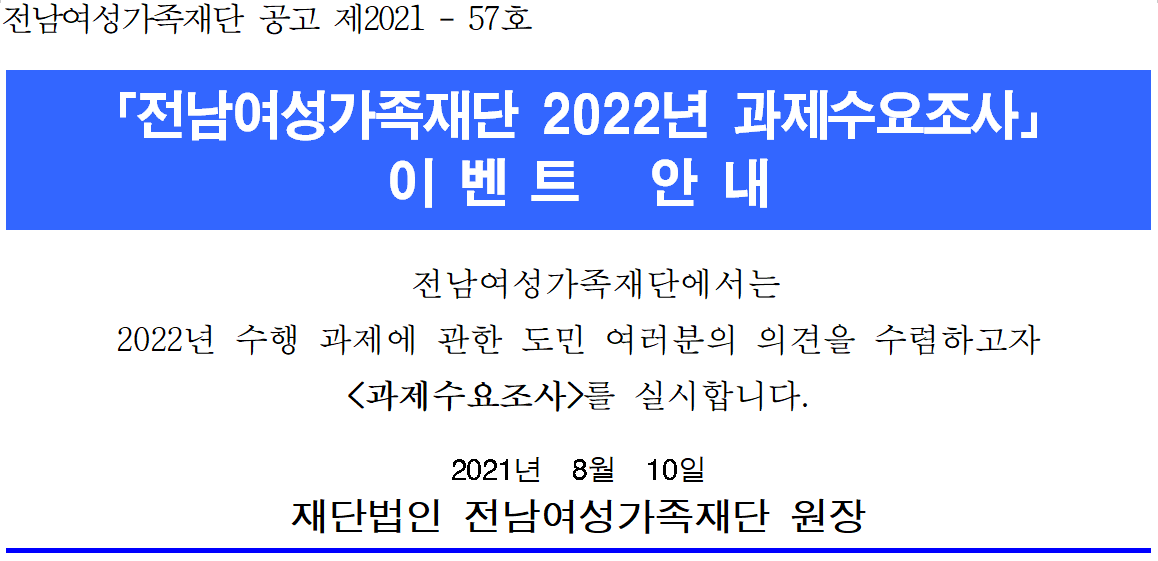 전남여성가족재단 공고 제2021 - 57호

「전남여성가족재단 2022년 과제수요조사」
이 벤 트 안 내

전남여성가족재단에서는
2022년 수행 과제에 관한 도민 여러분의 의견을 수렴하고자
<과제수요조사>를 실시합니다.

2021년 8월 10일
재단법인 전남여성가족재단 원장